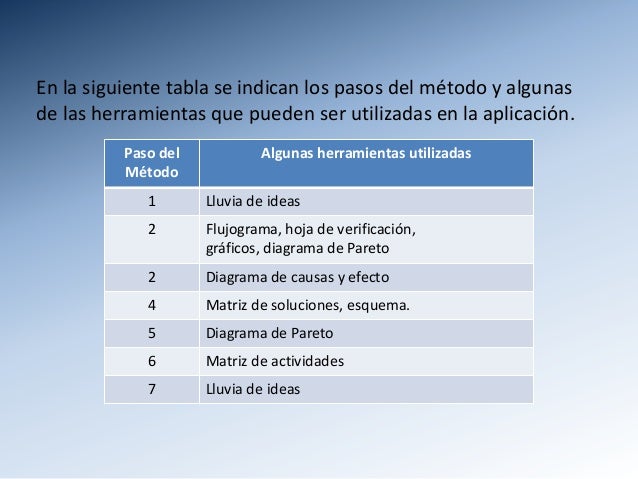 En la siguiente tabla se indican los pasos del método y algunas de las herramientas que pueden ser utilizadas en la aplicación.

| Paso del Método | Algunas herramientas utilizadas |
|---|---|
| 1 | Lluvia de ideas |
| 2 | Flujograma, hoja de verificación, gráficos, diagrama de Pareto |
| 2 | Diagrama de causas y efecto |
| 4 | Matriz de soluciones, esquema. |
| 5 | Diagrama de Pareto |
| 6 | Matriz de actividades |
| 7 | Lluvia de ideas |